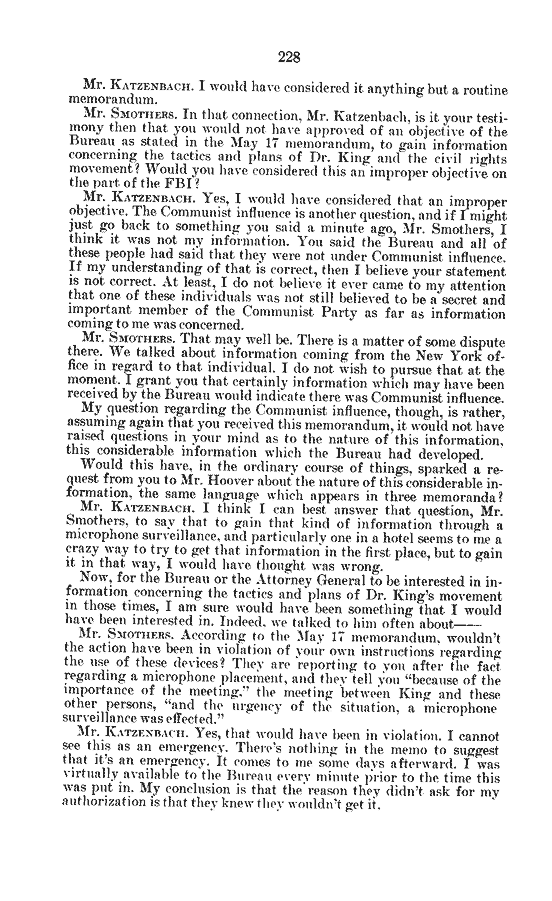 228

Mr. KATZENBACH. I would have considered it anything but a routine memorandum.

Mr. SMOTHERS. In that connection, Mr. Katzenbach, is it your testimony then that you would not have approved of an objective of the Bureau as stated in the May 17 memorandum, to gain information concerning the tactics and plans of Dr. King and the civil rights movement? Would you have considered this an improper objective on the part of the FBI?

Mr. KATZENBACH. Yes, I would have considered that an improper objective. The Communist influence is another question, and if I might just go back to something you said a minute ago, Mr. Smothers, I think it was not my information. You said the Bureau and all of these people had said that they were not under Communist influence. If my understanding of that is correct, then I believe your statement is not correct. At least, I do not believe it ever came to my attention that one of these individuals was not still believed to be a secret and important member of the Communist Party as far as information coming to me was concerned.

Mr. SMOTHERS. That may well be. There is a matter of some dispute there. We talked about information coming from the New York office in regard to that individual. I do not wish to pursue that at the moment. I grant you that certainly information which may have been received by the Bureau would indicate there was Communist influence.

My question regarding the Communist influence, though, is rather, assuming again that you received this memorandum, it would not have raised questions in your mind as to the nature of this information, this considerable information which the Bureau had developed.

Would this have, in the ordinary course of things, sparked a request from you to Mr. Hoover about the nature of this considerable information, the same language which appears in three memoranda?

Mr. KATZENBACH. I think I can best answer that question, Mr. Smothers, to say that to gain that kind of information through a microphone surveillance, and particularly one in a hotel seems to me a crazy way to try to get that information in the first place, but to gain it in that way, I would have thought was wrong.

Now, for the Bureau or the Attorney General to be interested in information concerning the tactics and plans of Dr. King's movement in those times, I am sure would have been something that I would have been interested in. Indeed, we talked to him often about——

Mr. SMOTHERS. According to the May 17 memorandum, wouldn't the action have been in violation of your own instructions regarding the use of these devices? They are reporting to you after the fact regarding a microphone placement, and they tell you "because of the importance of the meeting," the meeting between King and these other persons, "and the urgency of the situation, a microphone surveillance was effected."

Mr. KATZENBACH. Yes, that would have been in violation. I cannot see this as an emergency. There's nothing in the memo to suggest that it's an emergency. It comes to me some days afterward. I was virtually available to the Bureau every minute prior to the time this was put in. My conclusion is that the reason they didn't ask for my authorization is that they knew they wouldn't get it.